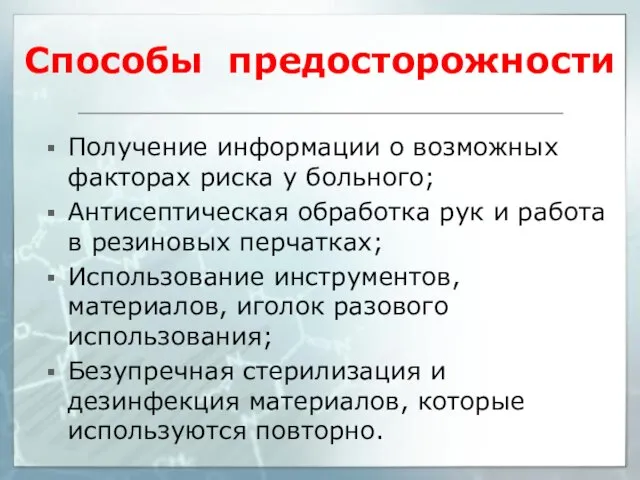 Способы предосторожности

▪ Получение информации о возможных факторах риска у больного;
▪ Антисептическая обработка рук и работа в резиновых перчатках;
▪ Использование инструментов, материалов, иголок разового использования;
▪ Безупречная стерилизация и дезинфекция материалов, которые используются повторно.